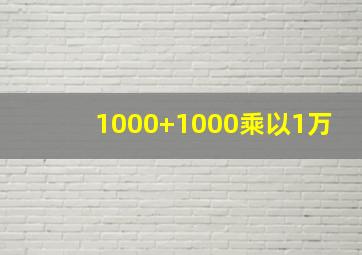 1000+1000乘以1万